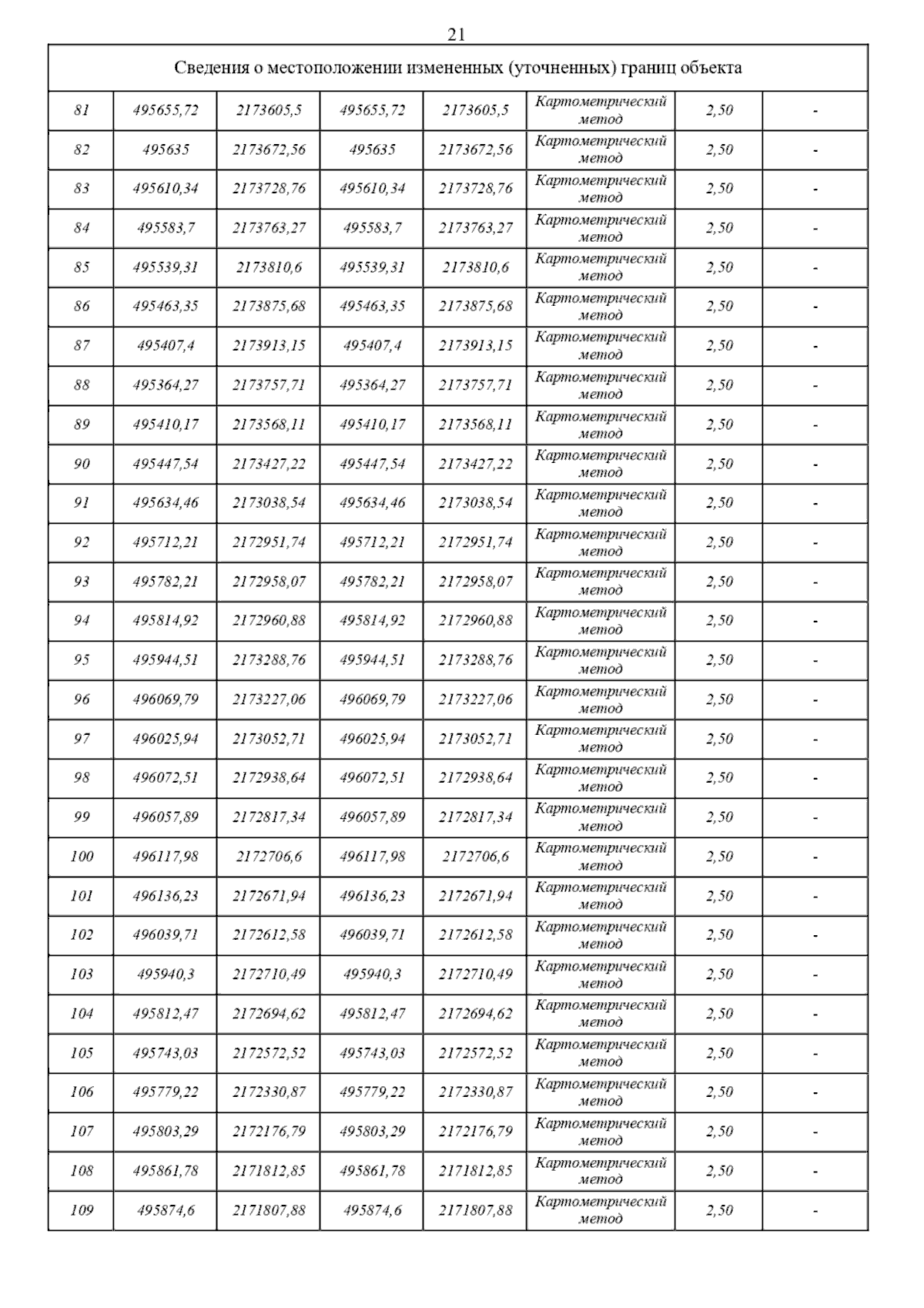 21

| Сведения о местоположении измененных (уточненных) границ объекта | | | | | | | |
|---|---|---|---|---|---|---|---|
| 81 | 495655,72 | 2173605,5 | 495655,72 | 2173605,5 | Картометрический метод | 2,50 | - |
| 82 | 495635 | 2173672,56 | 495635 | 2173672,56 | Картометрический метод | 2,50 | - |
| 83 | 495610,34 | 2173728,76 | 495610,34 | 2173728,76 | Картометрический метод | 2,50 | - |
| 84 | 495583,7 | 2173763,27 | 495583,7 | 2173763,27 | Картометрический метод | 2,50 | - |
| 85 | 495539,31 | 2173810,6 | 495539,31 | 2173810,6 | Картометрический метод | 2,50 | - |
| 86 | 495463,35 | 2173875,68 | 495463,35 | 2173875,68 | Картометрический метод | 2,50 | - |
| 87 | 495407,4 | 2173913,15 | 495407,4 | 2173913,15 | Картометрический метод | 2,50 | - |
| 88 | 495364,27 | 2173757,71 | 495364,27 | 2173757,71 | Картометрический метод | 2,50 | - |
| 89 | 495410,17 | 2173568,11 | 495410,17 | 2173568,11 | Картометрический метод | 2,50 | - |
| 90 | 495447,54 | 2173427,22 | 495447,54 | 2173427,22 | Картометрический метод | 2,50 | - |
| 91 | 495634,46 | 2173038,54 | 495634,46 | 2173038,54 | Картометрический метод | 2,50 | - |
| 92 | 495712,21 | 2172951,74 | 495712,21 | 2172951,74 | Картометрический метод | 2,50 | - |
| 93 | 495782,21 | 2172958,07 | 495782,21 | 2172958,07 | Картометрический метод | 2,50 | - |
| 94 | 495814,92 | 2172960,88 | 495814,92 | 2172960,88 | Картометрический метод | 2,50 | - |
| 95 | 495944,51 | 2173288,76 | 495944,51 | 2173288,76 | Картометрический метод | 2,50 | - |
| 96 | 496069,79 | 2173227,06 | 496069,79 | 2173227,06 | Картометрический метод | 2,50 | - |
| 97 | 496025,94 | 2173052,71 | 496025,94 | 2173052,71 | Картометрический метод | 2,50 | - |
| 98 | 496072,51 | 2172938,64 | 496072,51 | 2172938,64 | Картометрический метод | 2,50 | - |
| 99 | 496057,89 | 2172817,34 | 496057,89 | 2172817,34 | Картометрический метод | 2,50 | - |
| 100 | 496117,98 | 2172706,6 | 496117,98 | 2172706,6 | Картометрический метод | 2,50 | - |
| 101 | 496136,23 | 2172671,94 | 496136,23 | 2172671,94 | Картометрический метод | 2,50 | - |
| 102 | 496039,71 | 2172612,58 | 496039,71 | 2172612,58 | Картометрический метод | 2,50 | - |
| 103 | 495940,3 | 2172710,49 | 495940,3 | 2172710,49 | Картометрический метод | 2,50 | - |
| 104 | 495812,47 | 2172694,62 | 495812,47 | 2172694,62 | Картометрический метод | 2,50 | - |
| 105 | 495743,03 | 2172572,52 | 495743,03 | 2172572,52 | Картометрический метод | 2,50 | - |
| 106 | 495779,22 | 2172330,87 | 495779,22 | 2172330,87 | Картометрический метод | 2,50 | - |
| 107 | 495803,29 | 2172176,79 | 495803,29 | 2172176,79 | Картометрический метод | 2,50 | - |
| 108 | 495861,78 | 2171812,85 | 495861,78 | 2171812,85 | Картометрический метод | 2,50 | - |
| 109 | 495874,6 | 2171807,88 | 495874,6 | 2171807,88 | Картометрический метод | 2,50 | - |